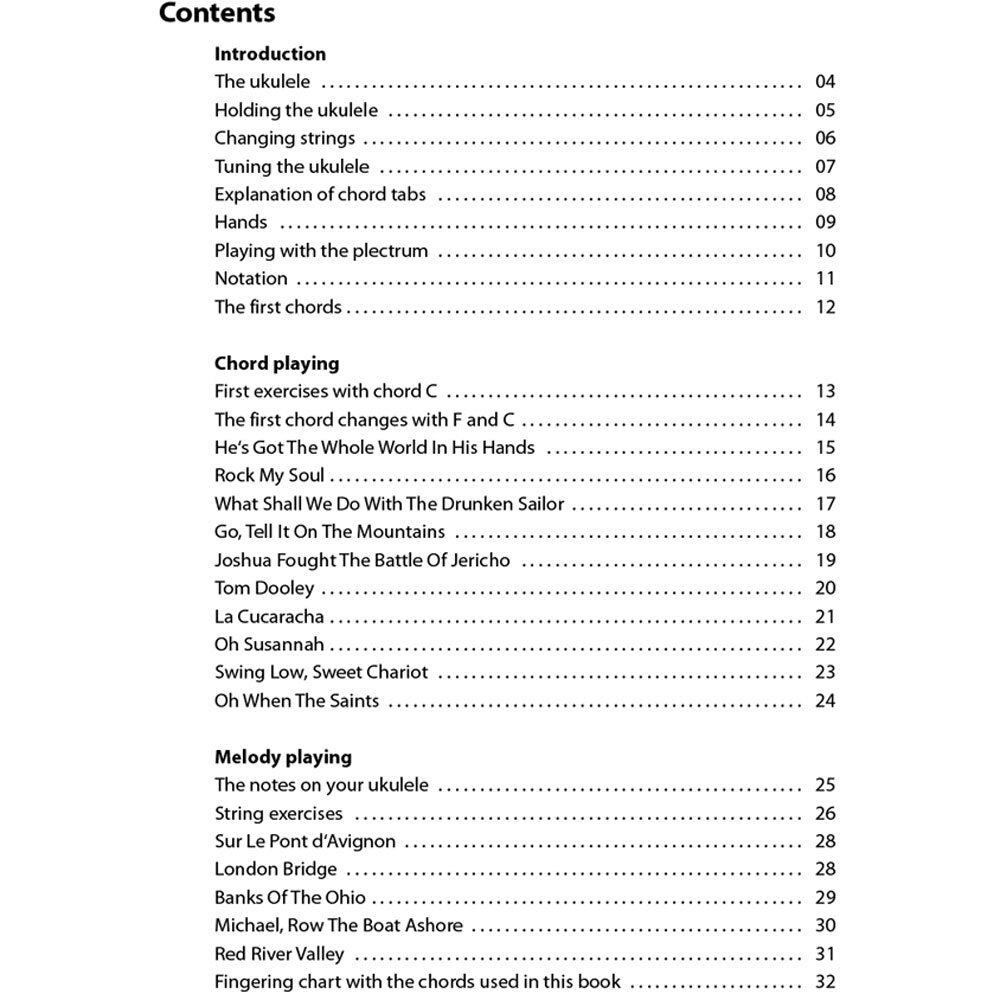 Contents

Introduction

The ukulele 04
Holding the ukulele 05
Changing strings 06
Tuning the ukulele 07
Explanation of chord tabs 08
Hands 09
Playing with the plectrum 10
Notation 11
The first chords 12

Chord playing

First exercises with chord C 13
The first chord changes with F and C 14
He's Got The Whole World In His Hands 15
Rock My Soul 16
What Shall We Do With The Drunken Sailor 17
Go, Tell It On The Mountains 18
Joshua Fought The Battle Of Jericho 19
Tom Dooley 20
La Cucaracha 21
Oh Susannah 22
Swing Low, Sweet Chariot 23
Oh When The Saints 24

Melody playing

The notes on your ukulele 25
String exercises 26
Sur Le Pont d'Avignon 28
London Bridge 28
Banks Of The Ohio 29
Michael, Row The Boat Ashore 30
Red River Valley 31
Fingering chart with the chords used in this book 32